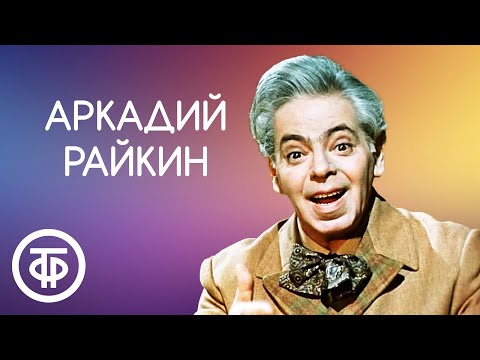 АРКАДИЙ
РАЙКИН

ТФ